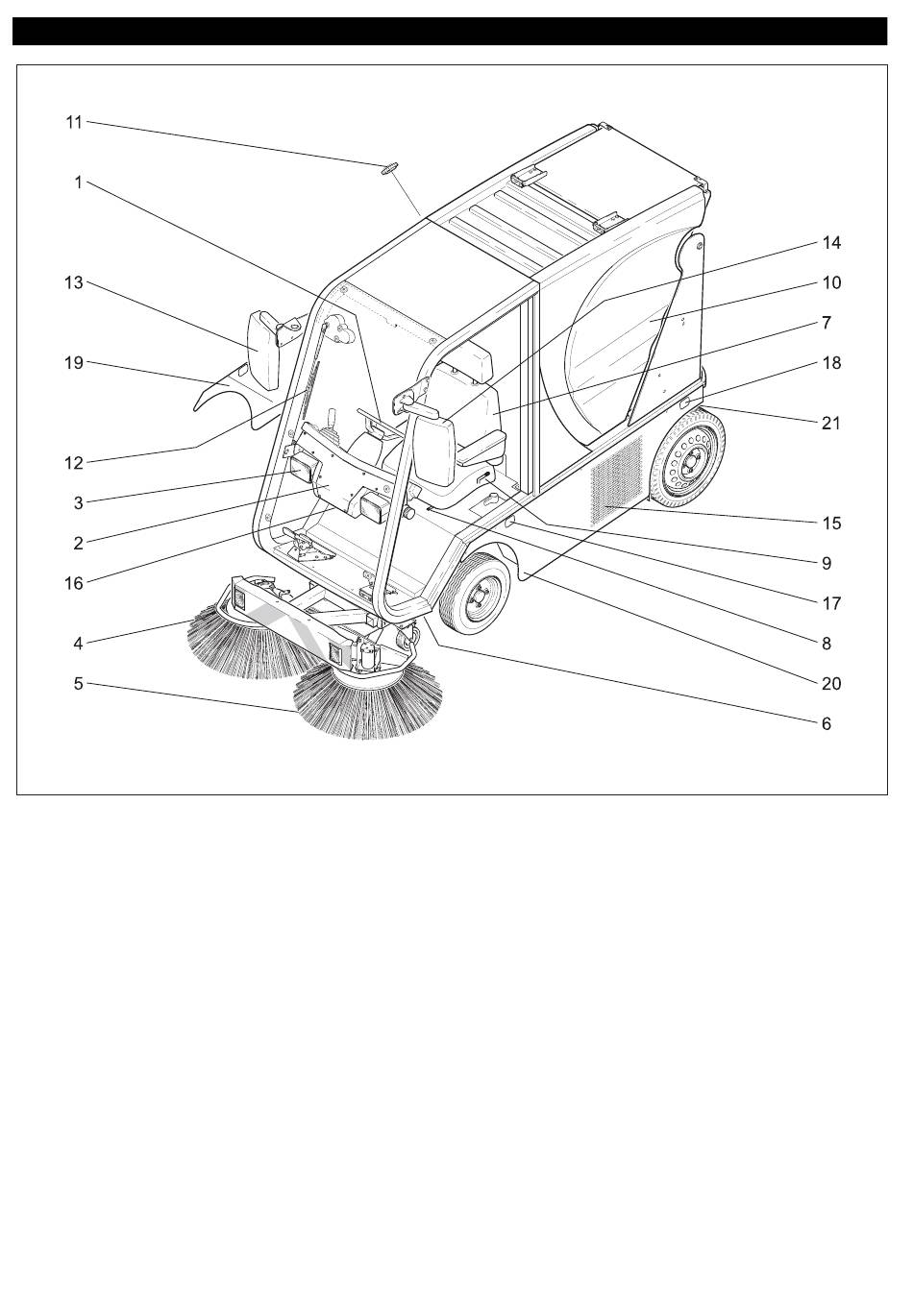 11
1
13
19
12
3
2
16
4
5
14
10
7
18
21
15
9
17
8
20
6